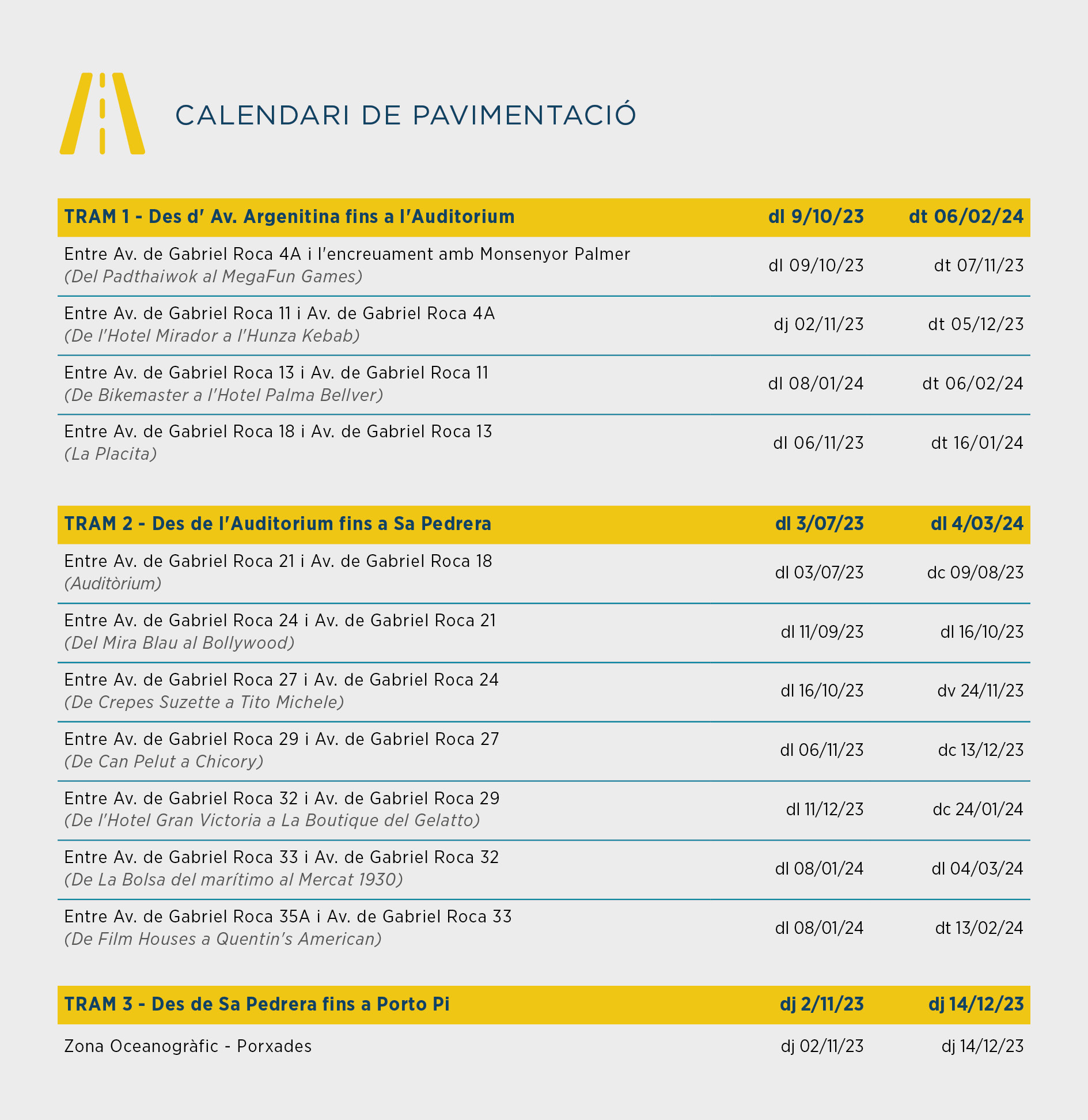 CALENDARI DE PAVIMENTACIÓ

| TRAM 1 - Des d' Av. Argenitina fins a l'Auditorium | dl 9/10/23 | dt 06/02/24 |
|---|---|---|
| Entre Av. de Gabriel Roca 4A i l'encreuament amb Monsenyor Palmer (Del Padthaiwok al MegaFun Games) | dl 09/10/23 | dt 07/11/23 |
| Entre Av. de Gabriel Roca 11 i Av. de Gabriel Roca 4A (De l'Hotel Mirador a l'Hunza Kebab) | dj 02/11/23 | dt 05/12/23 |
| Entre Av. de Gabriel Roca 13 i Av. de Gabriel Roca 11 (De Bikemaster a l'Hotel Palma Bellver) | dl 08/01/24 | dt 06/02/24 |
| Entre Av. de Gabriel Roca 18 i Av. de Gabriel Roca 13 (La Placita) | dl 06/11/23 | dt 16/01/24 |

| TRAM 2 - Des de l'Auditorium fins a Sa Pedrera | dl 3/07/23 | dl 4/03/24 |
|---|---|---|
| Entre Av. de Gabriel Roca 21 i Av. de Gabriel Roca 18 (Auditòrium) | dl 03/07/23 | dc 09/08/23 |
| Entre Av. de Gabriel Roca 24 i Av. de Gabriel Roca 21 (Del Mira Blau al Bollywood) | dl 11/09/23 | dl 16/10/23 |
| Entre Av. de Gabriel Roca 27 i Av. de Gabriel Roca 24 (De Crepes Suzette a Tito Michele) | dl 16/10/23 | dv 24/11/23 |
| Entre Av. de Gabriel Roca 29 i Av. de Gabriel Roca 27 (De Can Pelut a Chicory) | dl 06/11/23 | dc 13/12/23 |
| Entre Av. de Gabriel Roca 32 i Av. de Gabriel Roca 29 (De l'Hotel Gran Victoria a La Boutique del Gelatto) | dl 11/12/23 | dc 24/01/24 |
| Entre Av. de Gabriel Roca 33 i Av. de Gabriel Roca 32 (De La Bolsa del marítimo al Mercat 1930) | dl 08/01/24 | dl 04/03/24 |
| Entre Av. de Gabriel Roca 35A i Av. de Gabriel Roca 33 (De Film Houses a Quentin's American) | dl 08/01/24 | dt 13/02/24 |

| TRAM 3 - Des de Sa Pedrera fins a Porto Pi | dj 2/11/23 | dj 14/12/23 |
|---|---|---|
| Zona Oceanogràfic - Porxades | dj 02/11/23 | dj 14/12/23 |